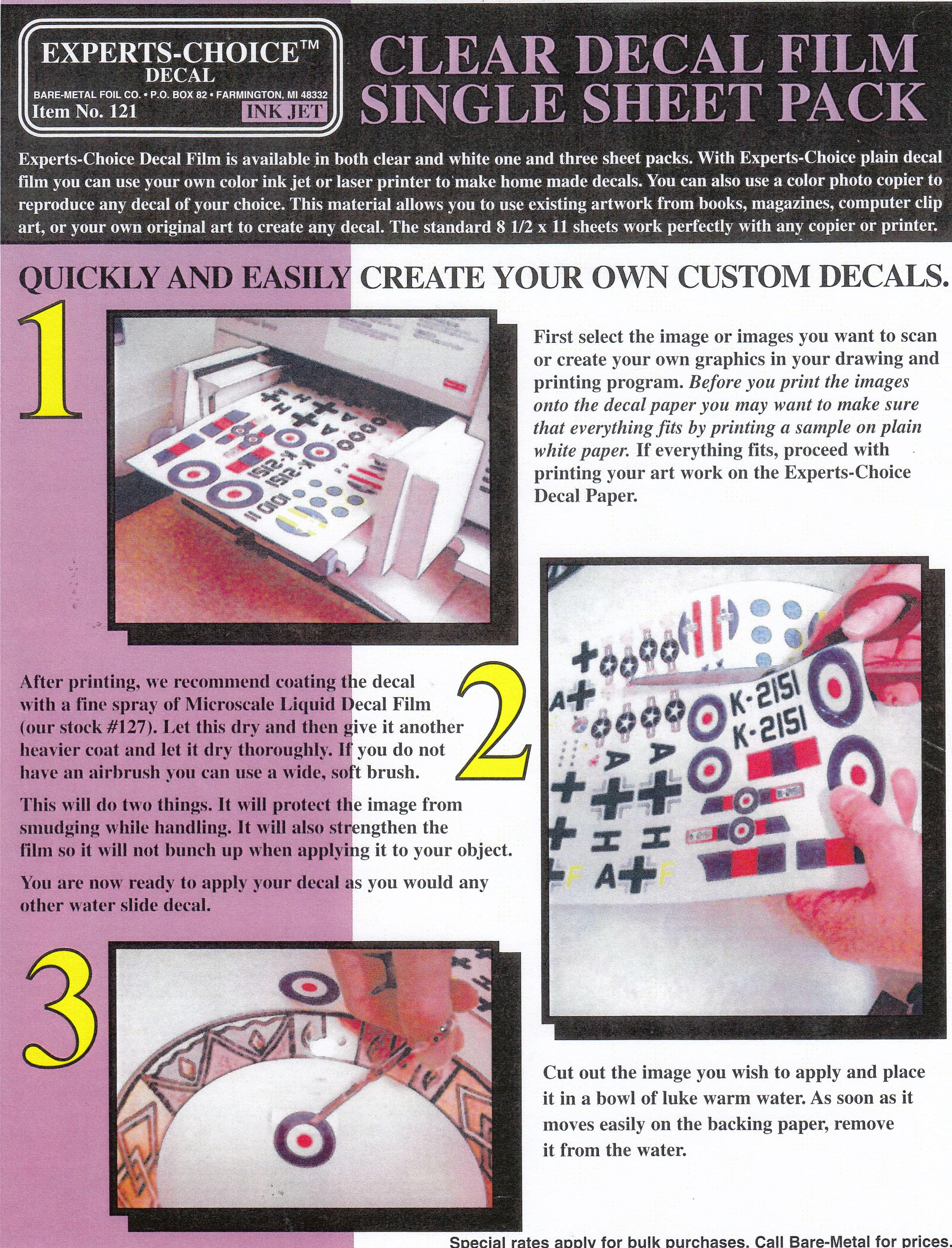 EXPERTS-CHOICE™
DECAL
BARE-METAL FOIL CO. • P.O. BOX 82 • FARMINGTON, MI 48332
Item No. 121
INK JET

CLEAR DECAL FILM
SINGLE SHEET PACK

Experts-Choice Decal Film is available in both clear and white one and three sheet packs. With Experts-Choice plain decal film you can use your own color ink jet or laser printer to make home made decals. You can also use a color photo copier to reproduce any decal of your choice. This material allows you to use existing artwork from books, magazines, computer clip art, or your own original art to create any decal. The standard 8 1/2 x 11 sheets work perfectly with any copier or printer.

QUICKLY AND EASILY CREATE YOUR OWN CUSTOM DECALS.

1

First select the image or images you want to scan or create your own graphics in your drawing and printing program. Before you print the images onto the decal paper you may want to make sure that everything fits by printing a sample on plain white paper. If everything fits, proceed with printing your art work on the Experts-Choice Decal Paper.

After printing, we recommend coating the decal with a fine spray of Microscale Liquid Decal Film (our stock #127). Let this dry and then give it another heavier coat and let it dry thoroughly. If you do not have an airbrush you can use a wide, soft brush.

This will do two things. It will protect the image from smudging while handling. It will also strengthen the film so it will not bunch up when applying it to your object.

You are now ready to apply your decal as you would any other water slide decal.

2

K-2151
K-2151

3

Cut out the image you wish to apply and place it in a bowl of luke warm water. As soon as it moves easily on the backing paper, remove it from the water.

Special rates apply for bulk purchases. Call Bare-Metal for prices.